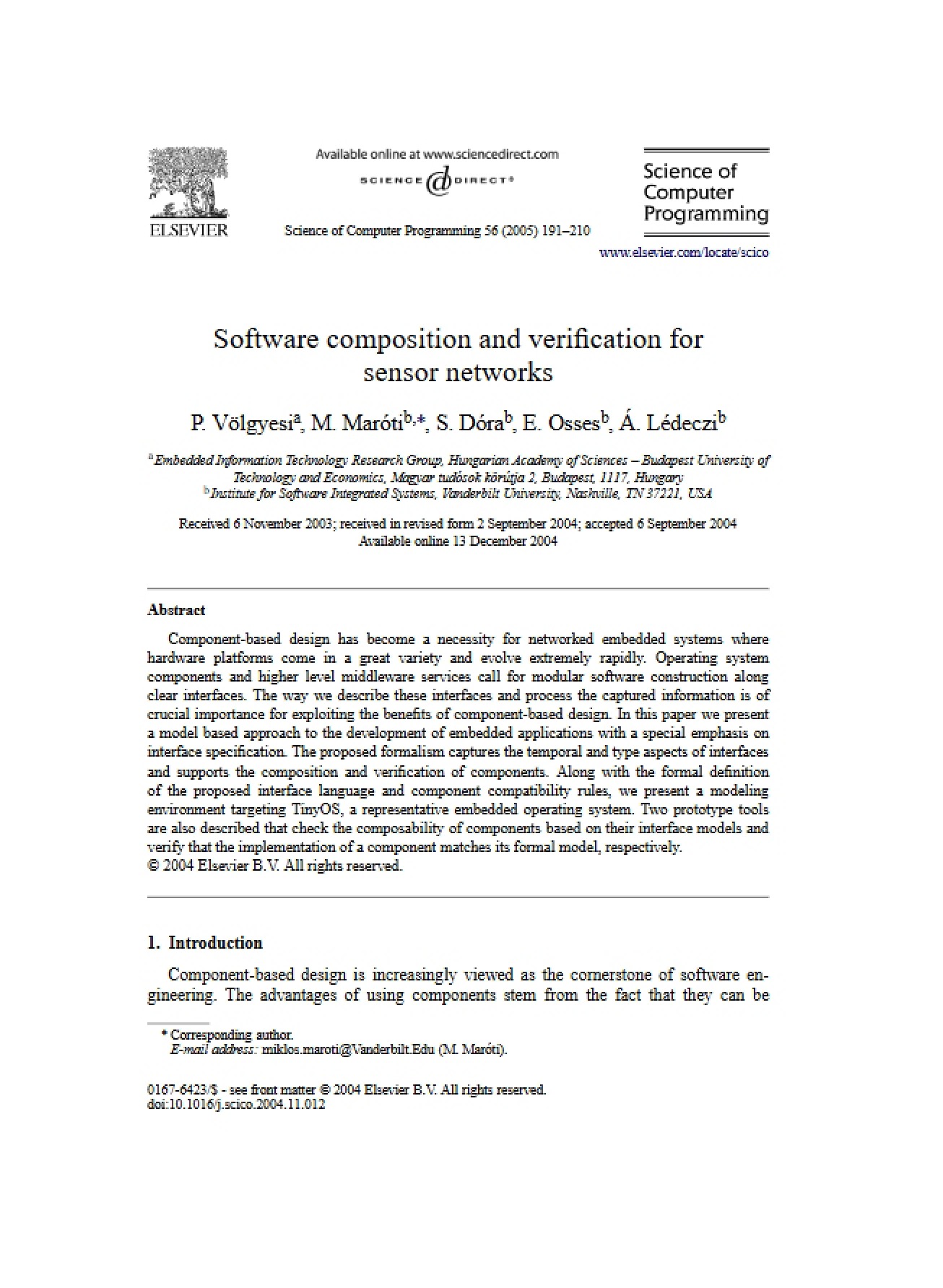 ELSEVIER

Available online at www.sciencedirect.com
SCIENCE DIRECT®

Science of Computer Programming 56 (2005) 191–210

Science of Computer Programming

www.elsevier.com/locate/scico

Software composition and verification for sensor networks

P. Völgyesi$^{a}$, M. Maróti$^{b,*}$, S. Dóra$^{b}$, E. Osses$^{b}$, Á. Lédeczi$^{b}$

$^{a}$Embedded Information Technology Research Group, Hungarian Academy of Sciences – Budapest University of Technology and Economics, Magyar tudósok körútja 2, Budapest, 1117, Hungary
$^{b}$Institute for Software Integrated Systems, Vanderbilt University, Nashville, TN 37221, USA

Received 6 November 2003; received in revised form 2 September 2004; accepted 6 September 2004
Available online 13 December 2004

Abstract

Component-based design has become a necessity for networked embedded systems where hardware platforms come in a great variety and evolve extremely rapidly. Operating system components and higher level middleware services call for modular software construction along clear interfaces. The way we describe these interfaces and process the captured information is of crucial importance for exploiting the benefits of component-based design. In this paper we present a model based approach to the development of embedded applications with a special emphasis on interface specification. The proposed formalism captures the temporal and type aspects of interfaces and supports the composition and verification of components. Along with the formal definition of the proposed interface language and component compatibility rules, we present a modeling environment targeting TinyOS, a representative embedded operating system. Two prototype tools are also described that check the composability of components based on their interface models and verify that the implementation of a component matches its formal model, respectively.
© 2004 Elsevier B.V. All rights reserved.

1. Introduction

Component-based design is increasingly viewed as the cornerstone of software engineering. The advantages of using components stem from the fact that they can be

* Corresponding author.
E-mail address: miklos.maroti@Vanderbilt.Edu (M. Maróti).

0167-6423/$ - see front matter © 2004 Elsevier B.V. All rights reserved.
doi:10.1016/j.scico.2004.11.012